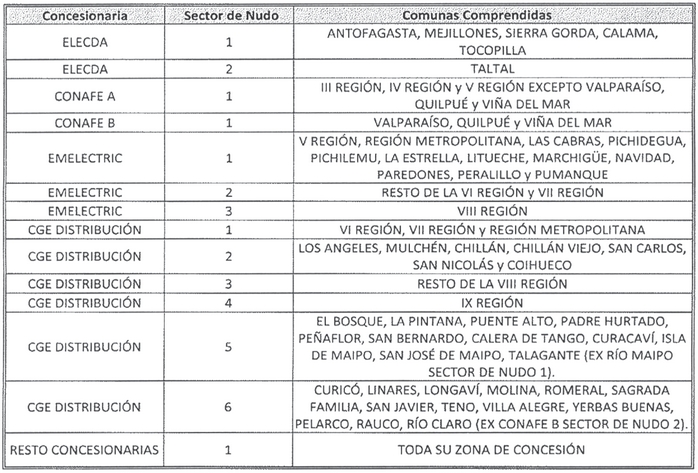 | Concesionaria | Sector de Nudo | Comunas Comprendidas |
|---|---|---|
| ELECDA | 1 | ANTOFAGASTA, MEJILLONES, SIERRA GORDA, CALAMA, TOCOPILLA |
| ELECDA | 2 | TALTAL |
| CONAFE A | 1 | III REGIÓN, IV REGIÓN y V REGIÓN EXCEPTO VALPARAÍSO, QUILPUÉ y VIÑA DEL MAR |
| CONAFE B | 1 | VALPARAÍSO, QUILPUÉ y VIÑA DEL MAR |
| EMELECTRIC | 1 | V REGIÓN, REGIÓN METROPOLITANA, LAS CABRAS, PICHIDEGUA, PICHILEMU, LA ESTRELLA, LITUECHE, MARCHIGÜE, NAVIDAD, PAREDONES, PERALILLO y PUMANQUE |
| EMELECTRIC | 2 | RESTO DE LA VI REGIÓN y VII REGIÓN |
| EMELECTRIC | 3 | VIII REGIÓN |
| CGE DISTRIBUCIÓN | 1 | VI REGIÓN, VII REGIÓN y REGIÓN METROPOLITANA |
| CGE DISTRIBUCIÓN | 2 | LOS ANGELES, MULCHÉN, CHILLÁN, CHILLÁN VIEJO, SAN CARLOS, SAN NICOLÁS y COIHUECO |
| CGE DISTRIBUCIÓN | 3 | RESTO DE LA VIII REGIÓN |
| CGE DISTRIBUCIÓN | 4 | IX REGIÓN |
| CGE DISTRIBUCIÓN | 5 | EL BOSQUE, LA PINTANA, PUENTE ALTO, PADRE HURTADO, PEÑAFLOR, SAN BERNARDO, CALERA DE TANGO, CURACAVÍ, ISLA DE MAIPO, SAN JOSÉ DE MAIPO, TALAGANTE (EX RÍO MAIPO SECTOR DE NUDO 1). |
| CGE DISTRIBUCIÓN | 6 | CURICÓ, LINARES, LONGAVÍ, MOLINA, ROMERAL, SAGRADA FAMILIA, SAN JAVIER, TENO, VILLA ALEGRE, YERBAS BUENAS, PELARCO, RAUCO, RÍO CLARO (EX CONAFE B SECTOR DE NUDO 2). |
| RESTO CONCESIONARIAS | 1 | TODA SU ZONA DE CONCESIÓN |